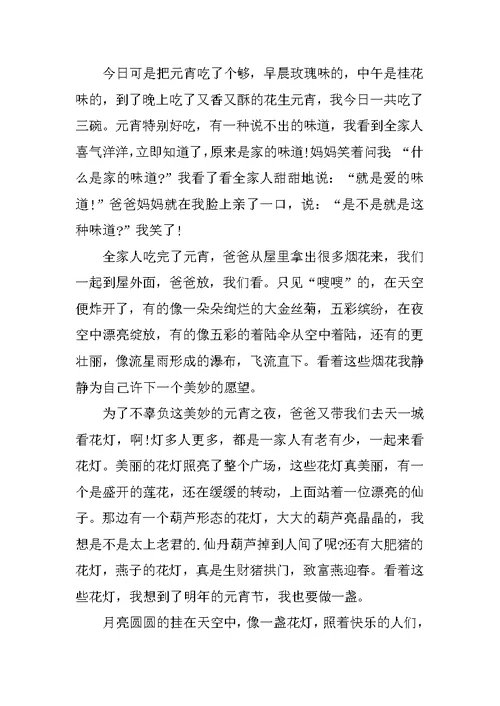 今日可是把元宵吃了个够，早晨玫瑰味的，中午是桂花味的，到了晚上吃了又香又酥的花生元宵，我今日一共吃了三碗。元宵特别好吃，有一种说不出的味道，我看到全家人喜气洋洋，立即知道了，原来是家的味道!妈妈笑着问我 “什么是家的味道?”我看了看全家人甜甜地说：“就是爱的味道!”爸爸妈妈就在我脸上亲了一口，说：“是不是就是这种味道?”我笑了!

全家人吃完了元宵，爸爸从屋里拿出很多烟花来，我们一起到屋外面，爸爸放，我们看。只见“嗖嗖”的，在天空便炸开了，有的像一朵朵绚烂的大金丝菊，五彩缤纷，在夜空中漂亮绽放，有的像五彩的着陆伞从空中着陆，还有的更壮丽，像流星雨形成的瀑布，飞流直下。看着这些烟花我静静为自己许下一个美妙的愿望。

为了不辜负这美妙的元宵之夜，爸爸又带我们去天一城看花灯，啊!灯多人更多，都是一家人有老有少，一起来看花灯。美丽的花灯照亮了整个广场，这些花灯真美丽，有一个是盛开的莲花，还在缓缓的转动，上面站着一位漂亮的仙子。那边有一个葫芦形态的花灯，大大的葫芦亮晶晶的，我想是不是太上老君的.仙丹葫芦掉到人间了呢?还有大肥猪的花灯，燕子的花灯，真是生财猪拱门，致富燕迎春。看着这些花灯，我想到了明年的元宵节，我也要做一盏。

月亮圆圆的挂在天空中，像一盏花灯，照着快乐的人们，